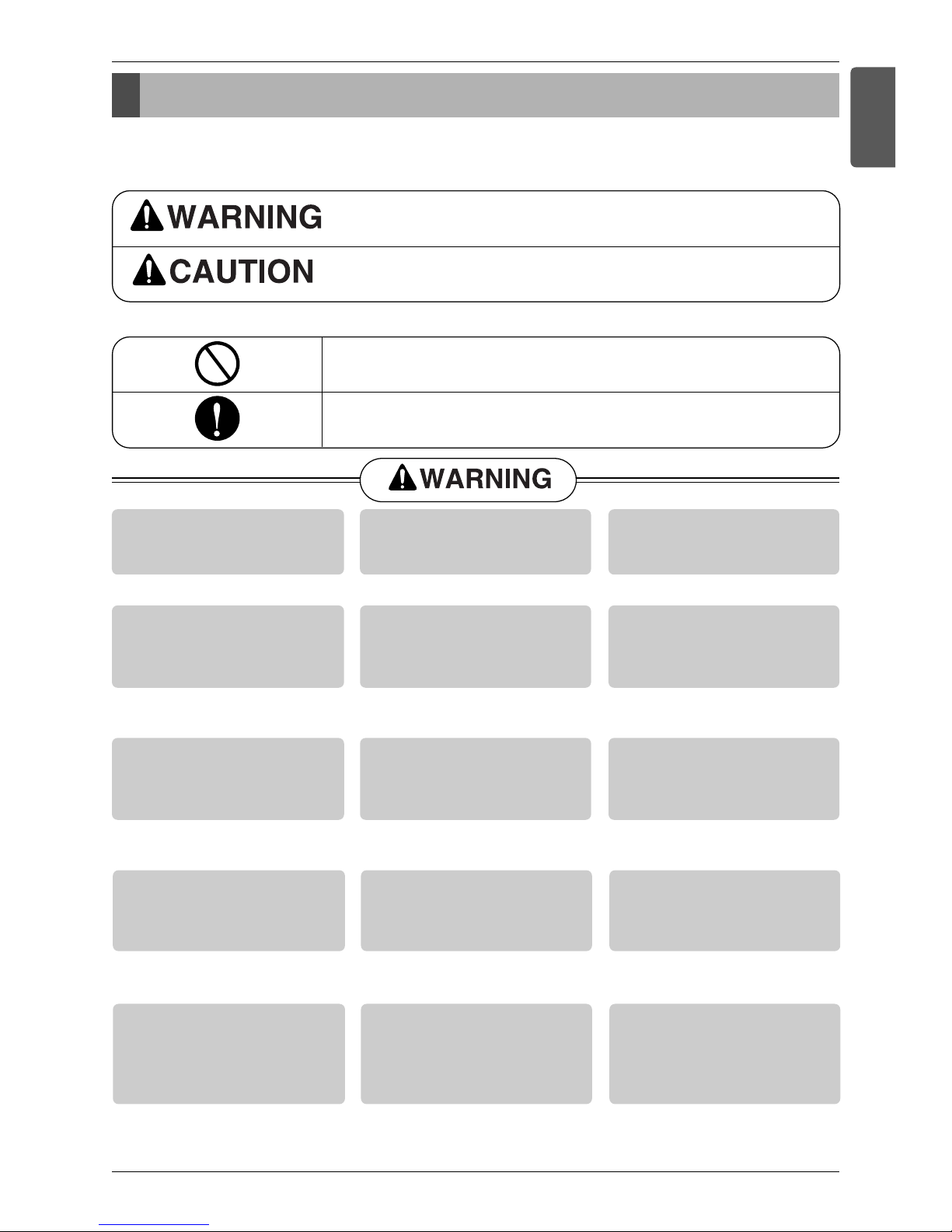 WARNING

CAUTION

WARNING